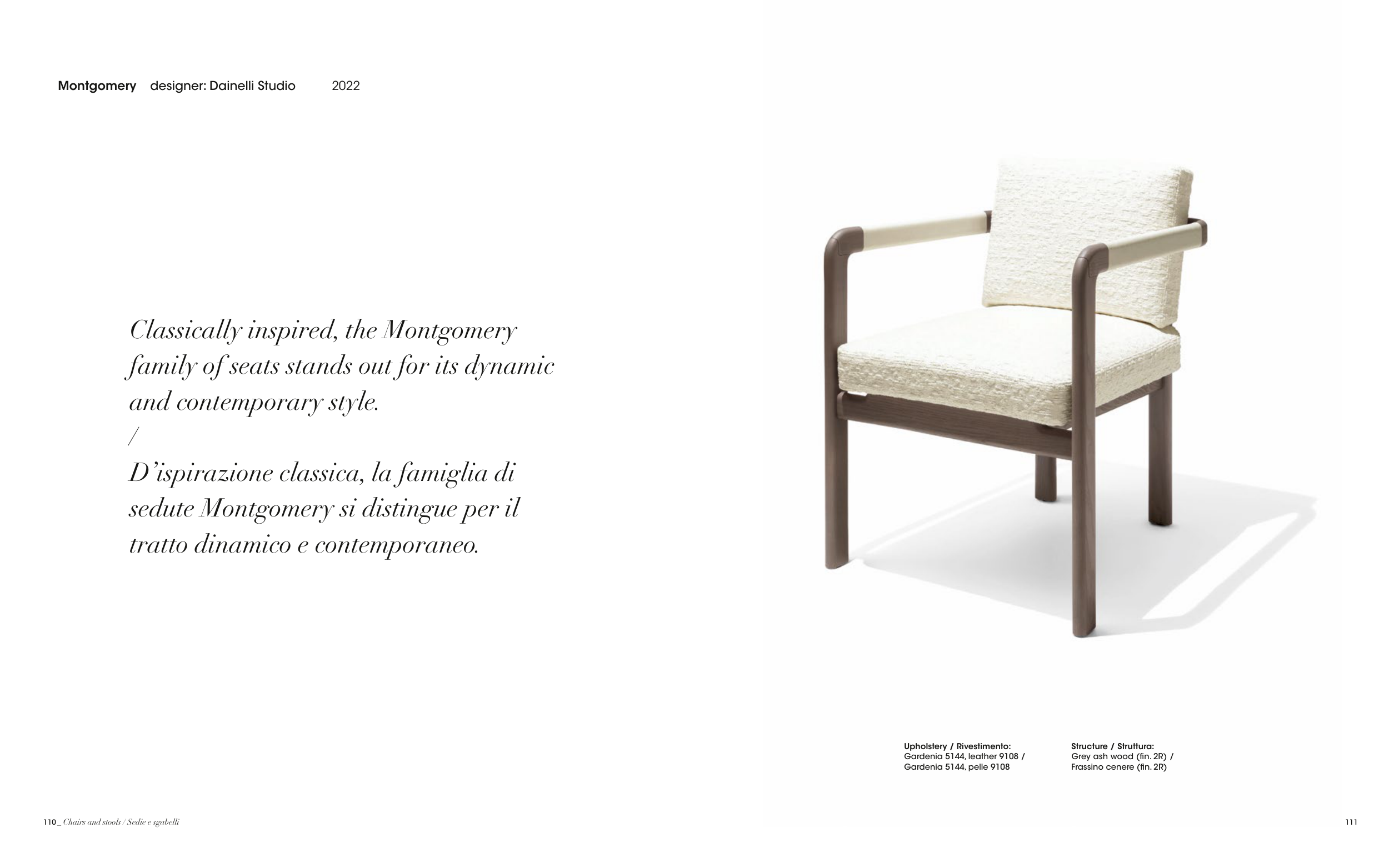 Montgomery designer: Dainelli Studio 2022

Classically inspired, the Montgomery family of seats stands out for its dynamic and contemporary style.
/
D'ispirazione classica, la famiglia di sedute Montgomery si distingue per il tratto dinamico e contemporaneo.

Upholstery / Rivestimento:
Gardenia 5144, leather 9108 /
Gardenia 5144, pelle 9108

Structure / Struttura:
Grey ash wood (fin. 2R) /
Frassino cenere (fin. 2R)

110 _ Chairs and stools / Sedie e sgabelli

111